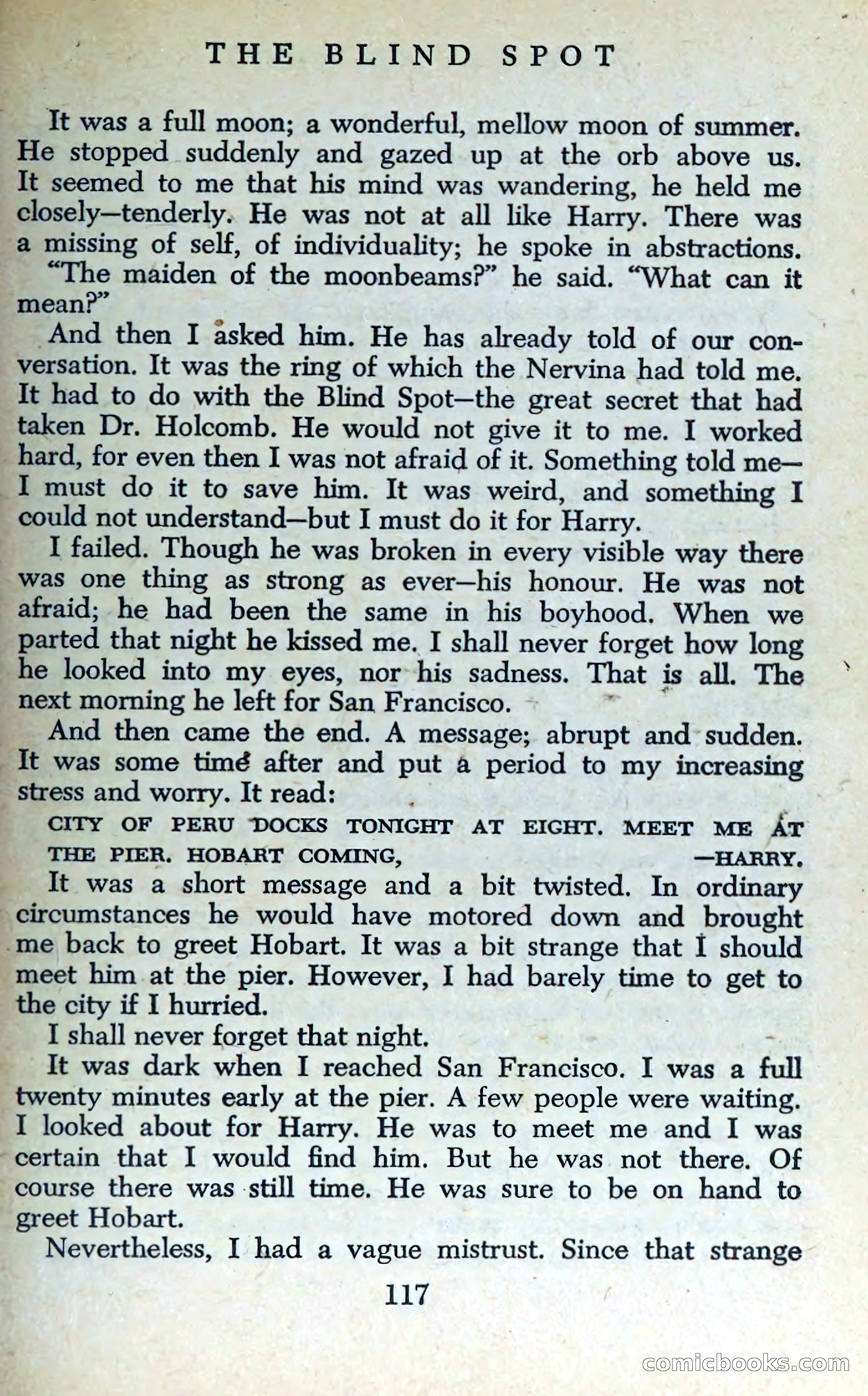 THE BLIND SPOT

It was a full moon; a wonderful, mellow moon of summer. He stopped suddenly and gazed up at the orb above us. It seemed to me that his mind was wandering, he held me closely—tenderly. He was not at all like Harry. There was a missing of self, of individuality; he spoke in abstractions.

"The maiden of the moonbeams?" he said. "What can it mean?"

And then I asked him. He has already told of our conversation. It was the ring of which the Nervina had told me. It had to do with the Blind Spot—the great secret that had taken Dr. Holcomb. He would not give it to me. I worked hard, for even then I was not afraid of it. Something told me—I must do it to save him. It was weird, and something I could not understand—but I must do it for Harry.

I failed. Though he was broken in every visible way there was one thing as strong as ever—his honour. He was not afraid; he had been the same in his boyhood. When we parted that night he kissed me. I shall never forget how long he looked into my eyes, nor his sadness. That is all. The next morning he left for San Francisco.

And then came the end. A message; abrupt and sudden. It was some time after and put a period to my increasing stress and worry. It read:

CITY OF PERU DOCKS TONIGHT AT EIGHT. MEET ME AT THE PIER. HOBART COMING, —HARRY.

It was a short message and a bit twisted. In ordinary circumstances he would have motored down and brought me back to greet Hobart. It was a bit strange that I should meet him at the pier. However, I had barely time to get to the city if I hurried.

I shall never forget that night.

It was dark when I reached San Francisco. I was a full twenty minutes early at the pier. A few people were waiting. I looked about for Harry. He was to meet me and I was certain that I would find him. But he was not there. Of course there was still time. He was sure to be on hand to greet Hobart.

Nevertheless, I had a vague mistrust. Since that strange

117

comicbooks.com